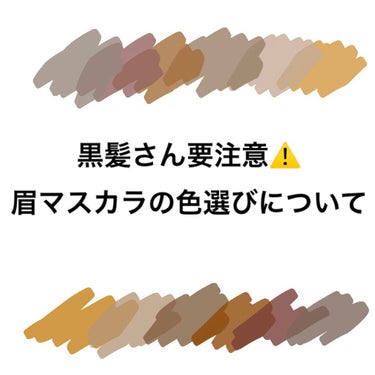 黒髪さん要注意⚠️

眉マスカラの色選びについて